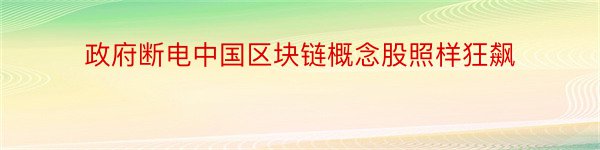 政府断电中国区块链概念股照样狂飙